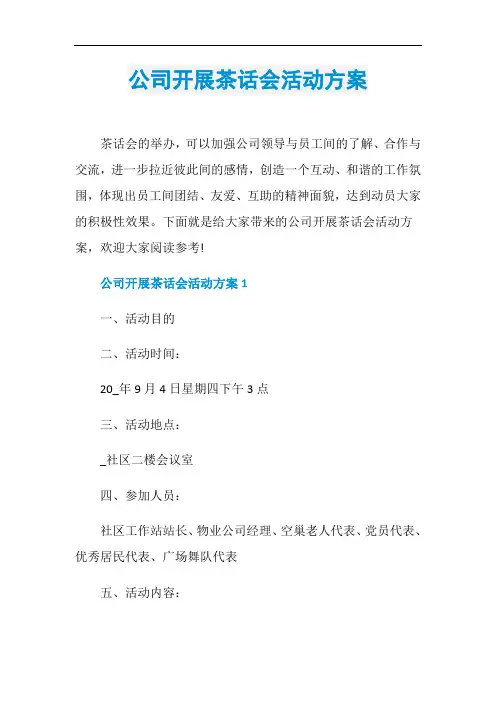 公司开展茶话会活动方案

茶话会的举办，可以加强公司领导与员工间的了解、合作与交流，进一步拉近彼此间的感情，创造一个互动、和谐的工作氛围，体现出员工间团结、友爱、互助的精神面貌，达到动员大家的积极性效果。下面就是给大家带来的公司开展茶话会活动方案，欢迎大家阅读参考!

公司开展茶话会活动方案 1

一、活动目的

二、活动时间：

20_年 9 月 4 日星期四下午 3 点

三、活动地点：

_社区二楼会议室

四、参加人员：

社区工作站站长、物业公司经理、空巢老人代表、党员代表、优秀居民代表、广场舞队代表

五、活动内容：